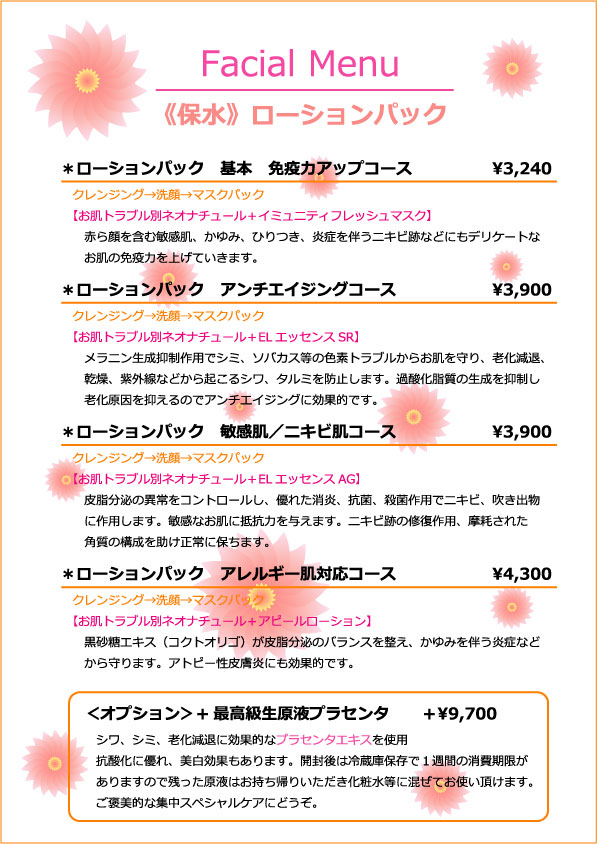 Facial Menu

《保水》ローションパック

＊ローションパック　基本　免疫力アップコース　¥3,240

クレンジング→洗顔→マスクパック

【お肌トラブル別ネオナチュール＋イミュニティフレッシュマスク】

赤ら顔を含む敏感肌、かゆみ、ひりつき、炎症を伴うニキビ跡などにもデリケートなお肌の免疫力を上げていきます。

＊ローションパック　アンチエイジングコース　¥3,900

クレンジング→洗顔→マスクパック

【お肌トラブル別ネオナチュール＋EL エッセンス SR】

メラニン生成抑制作用でシミ、ソバカス等の色素トラブルからお肌を守り、老化減退、乾燥、紫外線などから起こるシワ、タルミを防止します。過酸化脂質の生成を抑制し老化原因を抑えるのでアンチエイジングに効果的です。

＊ローションパック　敏感肌／ニキビ肌コース　¥3,900

クレンジング→洗顔→マスクパック

【お肌トラブル別ネオナチュール＋EL エッセンス AG】

皮脂分泌の異常をコントロールし、優れた消炎、抗菌、殺菌作用でニキビ、吹き出物に作用します。敏感なお肌に抵抗力を与えます。ニキビ跡の修復作用、摩耗された角質の構成を助け正常に保ちます。

＊ローションパック　アレルギー肌対応コース　¥4,300

クレンジング→洗顔→マスクパック

【お肌トラブル別ネオナチュール＋アピールローション】

黒砂糖エキス（コクトオリゴ）が皮脂分泌のバランスを整え、かゆみを伴う炎症などから守ります。アトピー性皮膚炎にも効果的です。

＜オプション＞＋最高級生原液プラセンタ　＋¥9,700

シワ、シミ、老化減退に効果的なプラセンタエキスを使用
抗酸化に優れ、美白効果もあります。開封後は冷蔵庫保存で１週間の消費期限がありますので残った原液はお持ち帰りいただき化粧水等に混ぜてお使い頂けます。
ご褒美的な集中スペシャルケアにどうぞ。